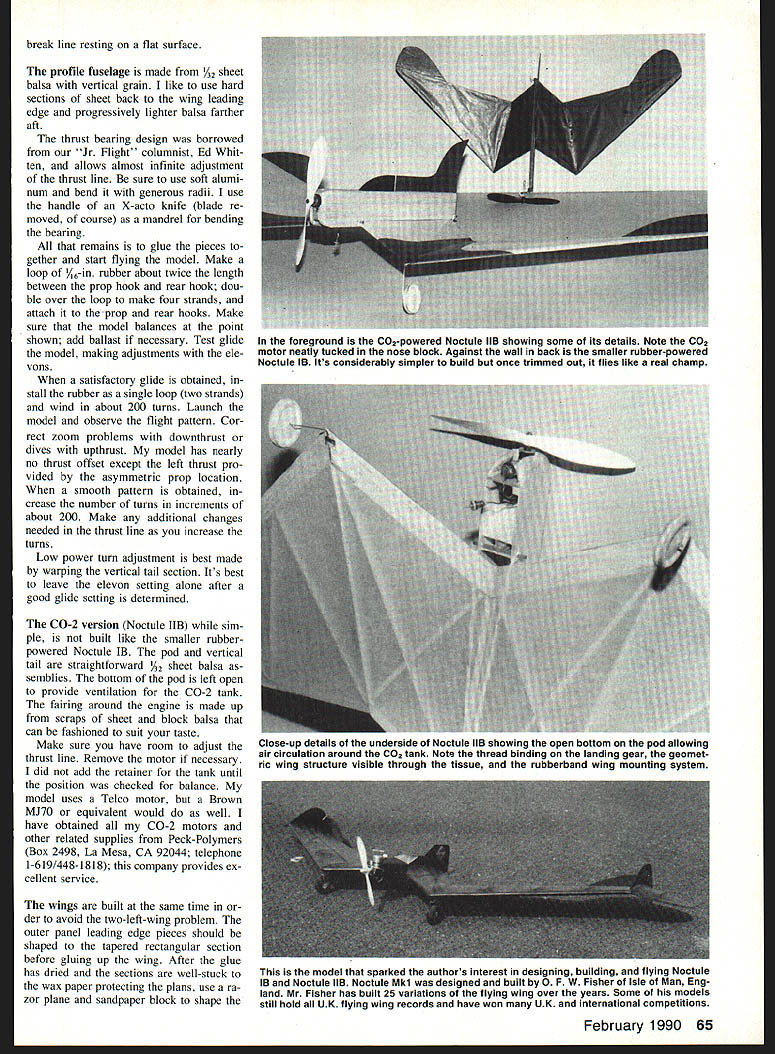 break line resting on a flat surface.

The profile fuselage is made from $\frac{1}{32}$ sheet balsa with vertical grain. I like to use hard sections of sheet back to the wing leading edge and progressively lighter balsa farther aft.

The thrust bearing design was borrowed from our "Jr. Flight" columnist, Ed Whitten, and allows almost infinite adjustment of the thrust line. Be sure to use soft aluminum and bend it with generous radii. I use the handle of an X-acto knife (blade removed, of course) as a mandrel for bending the bearing.

All that remains is to glue the pieces together and start flying the model. Make a loop of $\frac{1}{16}$-in. rubber about twice the length between the prop hook and rear hook; double over the loop to make four strands, and attach it to the prop and rear hooks. Make sure that the model balances at the point shown; add ballast if necessary. Test glide the model, making adjustments with the elevons.

When a satisfactory glide is obtained, install the rubber as a single loop (two strands) and wind in about 200 turns. Launch the model and observe the flight pattern. Correct zoom problems with downthrust or dives with upthrust. My model has nearly no thrust offset except the left thrust provided by the asymmetric prop location. When a smooth pattern is obtained, increase the number of turns in increments of about 200. Make any additional changes needed in the thrust line as you increase the turns.

Low power turn adjustment is best made by warping the vertical tail section. It's best to leave the elevon setting alone after a good glide setting is determined.

The CO-2 version (Noctule IIB) while simple, is not built like the smaller rubber-powered Noctule IB. The pod and vertical tail are straightforward $\frac{1}{32}$ sheet balsa assemblies. The bottom of the pod is left open to provide ventilation for the CO-2 tank. The fairing around the engine is made up from scraps of sheet and block balsa that can be fashioned to suit your taste.

Make sure you have room to adjust the thrust line. Remove the motor if necessary. I did not add the retainer for the tank until the position was checked for balance. My model uses a Telco motor, but a Brown MJ70 or equivalent would do as well. I have obtained all my CO-2 motors and other related supplies from Peck-Polymers (Box 2498, La Mesa, CA 92044; telephone 1-619/448-1818); this company provides excellent service.

The wings are built at the same time in order to avoid the two-left-wing problem. The outer panel leading edge pieces should be shaped to the tapered rectangular section before gluing up the wing. After the glue has dried and the sections are well-stuck to the wax paper protecting the plans, use a razor plane and sandpaper block to shape the

In the foreground is the $CO_2$-powered Noctule IIB showing some of its details. Note the $CO_2$ motor neatly tucked in the nose block. Against the wall in back is the smaller rubber-powered Noctule IB. It's considerably simpler to build but once trimmed out, it flies like a real champ.

Close-up details of the underside of Noctule IIB showing the open bottom on the pod allowing air circulation around the $CO_2$ tank. Note the thread binding on the landing gear, the geometric wing structure visible through the tissue, and the rubberband wing mounting system.

This is the model that sparked the author's interest in designing, building, and flying Noctule IB and Noctule IIB. Noctule Mk1 was designed and built by O. F. W. Fisher of Isle of Man, England. Mr. Fisher has built 25 variations of the flying wing over the years. Some of his models still hold all U.K. flying wing records and have won many U.K. and international competitions.

February 1990 65